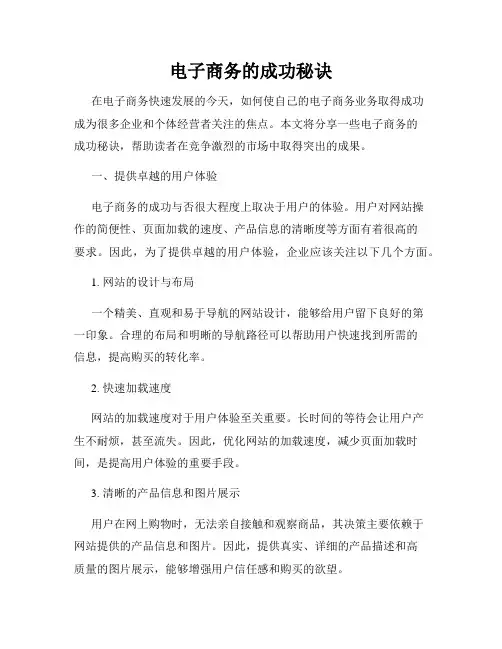 电子商务的成功秘诀

在电子商务快速发展的今天，如何使自己的电子商务业务取得成功成为很多企业和个体经营者关注的焦点。本文将分享一些电子商务的成功秘诀，帮助读者在竞争激烈的市场中取得突出的成果。

一、提供卓越的用户体验

电子商务的成功与否很大程度上取决于用户的体验。用户对网站操作的简便性、页面加载的速度、产品信息的清晰度等方面有着很高的要求。因此，为了提供卓越的用户体验，企业应该关注以下几个方面。

1. 网站的设计与布局

一个精美、直观和易于导航的网站设计，能够给用户留下良好的第一印象。合理的布局和明晰的导航路径可以帮助用户快速找到所需的信息，提高购买的转化率。

2. 快速加载速度

网站的加载速度对于用户体验至关重要。长时间的等待会让用户产生不耐烦，甚至流失。因此，优化网站的加载速度，减少页面加载时间，是提高用户体验的重要手段。

3. 清晰的产品信息和图片展示

用户在网上购物时，无法亲自接触和观察商品，其决策主要依赖于网站提供的产品信息和图片。因此，提供真实、详细的产品描述和高质量的图片展示，能够增强用户信任感和购买的欲望。